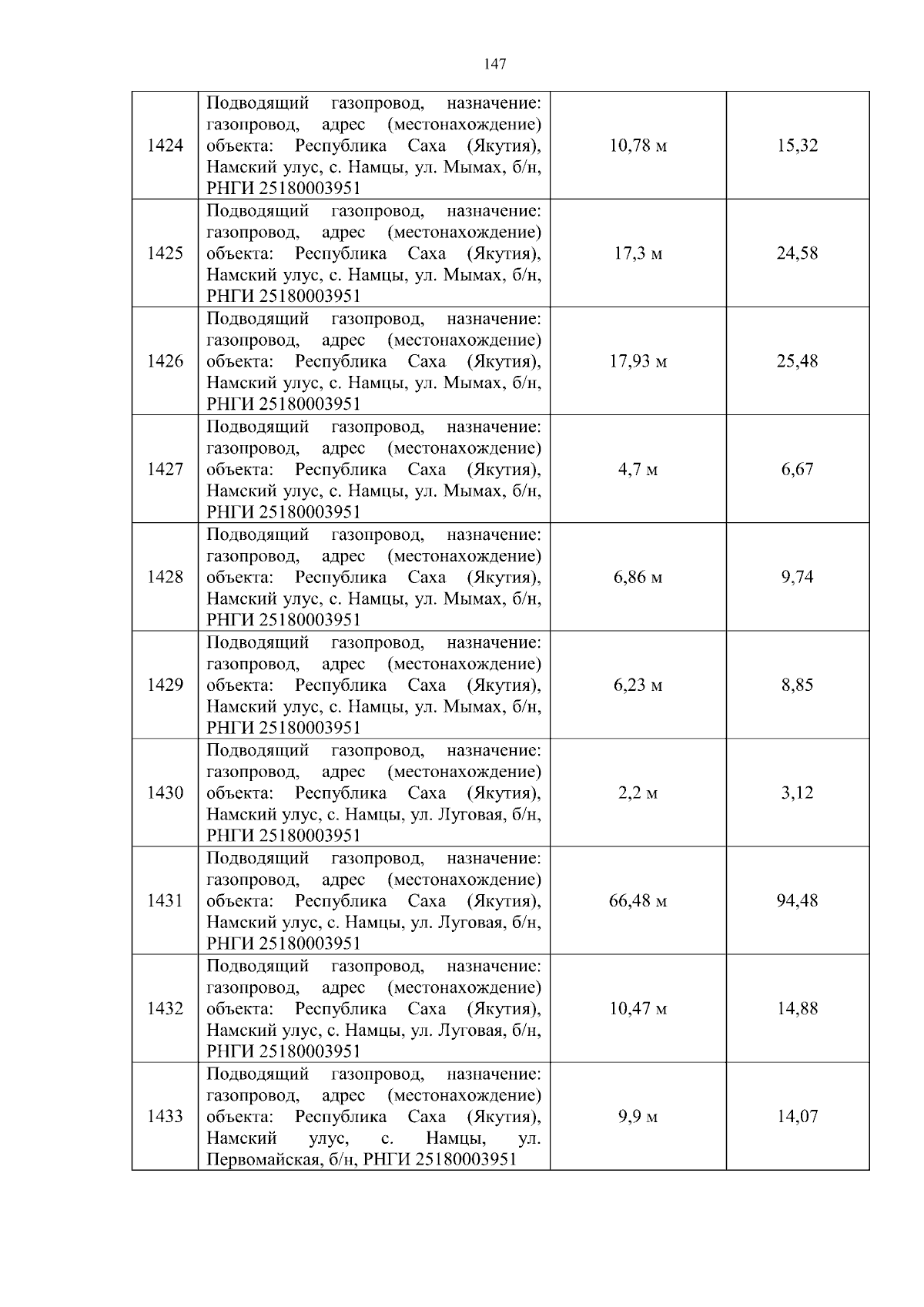 147

| 1424 | Подводящий газопровод, назначение: газопровод, адрес (местонахождение) объекта: Республика Саха (Якутия), Намский улус, с. Намцы, ул. Мымах, б/н, РНГИ 25180003951 | 10,78 м | 15,32 |
|---|---|---|---|
| 1425 | Подводящий газопровод, назначение: газопровод, адрес (местонахождение) объекта: Республика Саха (Якутия), Намский улус, с. Намцы, ул. Мымах, б/н, РНГИ 25180003951 | 17,3 м | 24,58 |
| 1426 | Подводящий газопровод, назначение: газопровод, адрес (местонахождение) объекта: Республика Саха (Якутия), Намский улус, с. Намцы, ул. Мымах, б/н, РНГИ 25180003951 | 17,93 м | 25,48 |
| 1427 | Подводящий газопровод, назначение: газопровод, адрес (местонахождение) объекта: Республика Саха (Якутия), Намский улус, с. Намцы, ул. Мымах, б/н, РНГИ 25180003951 | 4,7 м | 6,67 |
| 1428 | Подводящий газопровод, назначение: газопровод, адрес (местонахождение) объекта: Республика Саха (Якутия), Намский улус, с. Намцы, ул. Мымах, б/н, РНГИ 25180003951 | 6,86 м | 9,74 |
| 1429 | Подводящий газопровод, назначение: газопровод, адрес (местонахождение) объекта: Республика Саха (Якутия), Намский улус, с. Намцы, ул. Мымах, б/н, РНГИ 25180003951 | 6,23 м | 8,85 |
| 1430 | Подводящий газопровод, назначение: газопровод, адрес (местонахождение) объекта: Республика Саха (Якутия), Намский улус, с. Намцы, ул. Луговая, б/н, РНГИ 25180003951 | 2,2 м | 3,12 |
| 1431 | Подводящий газопровод, назначение: газопровод, адрес (местонахождение) объекта: Республика Саха (Якутия), Намский улус, с. Намцы, ул. Луговая, б/н, РНГИ 25180003951 | 66,48 м | 94,48 |
| 1432 | Подводящий газопровод, назначение: газопровод, адрес (местонахождение) объекта: Республика Саха (Якутия), Намский улус, с. Намцы, ул. Луговая, б/н, РНГИ 25180003951 | 10,47 м | 14,88 |
| 1433 | Подводящий газопровод, назначение: газопровод, адрес (местонахождение) объекта: Республика Саха (Якутия), Намский улус, с. Намцы, ул. Первомайская, б/н, РНГИ 25180003951 | 9,9 м | 14,07 |